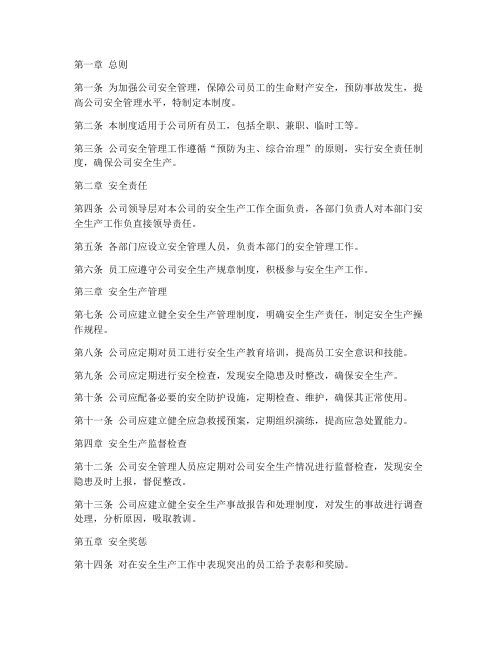 第一章 总则

第一条 为加强公司安全管理，保障公司员工的生命财产安全，预防事故发生，提高公司安全管理水平，特制定本制度。

第二条 本制度适用于公司所有员工，包括全职、兼职、临时工等。

第三条 公司安全管理工作遵循“预防为主、综合治理”的原则，实行安全责任制度，确保公司安全生产。

第二章 安全责任

第四条 公司领导层对本公司的安全生产工作全面负责，各部门负责人对本部门安全生产工作负直接领导责任。

第五条 各部门应设立安全管理人员，负责本部门的安全管理工作。

第六条 员工应遵守公司安全生产规章制度，积极参与安全生产工作。

第三章 安全生产管理

第七条 公司应建立健全安全生产管理制度，明确安全生产责任，制定安全生产操作规程。

第八条 公司应定期对员工进行安全生产教育培训，提高员工安全意识和技能。

第九条 公司应定期进行安全检查，发现安全隐患及时整改，确保安全生产。

第十条 公司应配备必要的安全防护设施，定期检查、维护，确保其正常使用。

第十一条 公司应建立健全应急救援预案，定期组织演练，提高应急处置能力。

第四章 安全生产监督检查

第十二条 公司安全管理人员应定期对公司安全生产情况进行监督检查，发现安全隐患及时上报，督促整改。

第十三条 公司应建立健全安全生产事故报告和处理制度，对发生的事故进行调查处理，分析原因，吸取教训。

第五章 安全奖惩

第十四条 对在安全生产工作中表现突出的员工给予表彰和奖励。